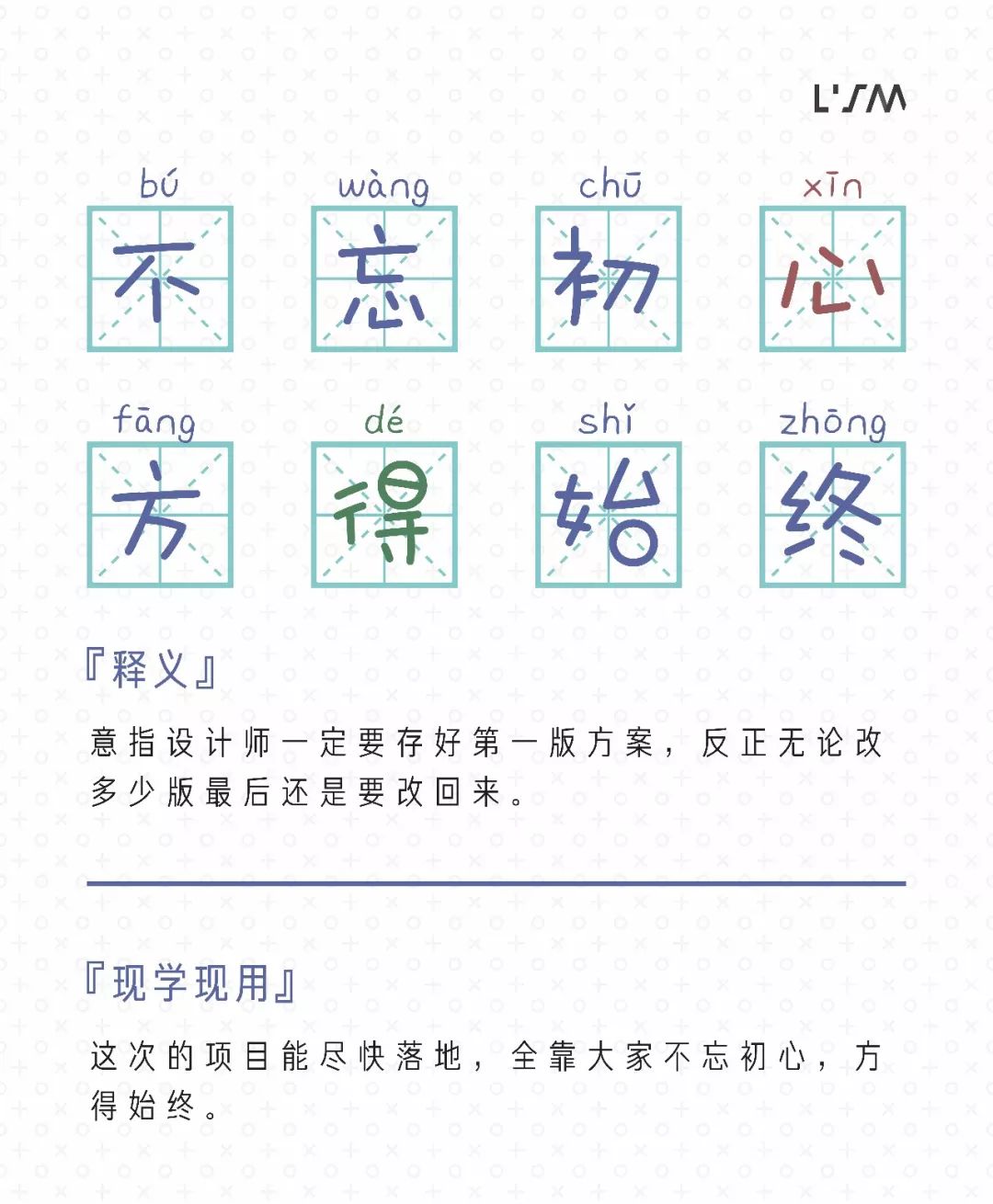 L'SM

bú wàng chū xīn
不 忘 初 心

fāng dé shǐ zhōng
方 得 始 终

『释义』

意指设计师一定要存好第一版方案，反正无论改多少版最后还是要改回来。

『现学现用』

这次的项目能尽快落地，全靠大家不忘初心，方得始终。